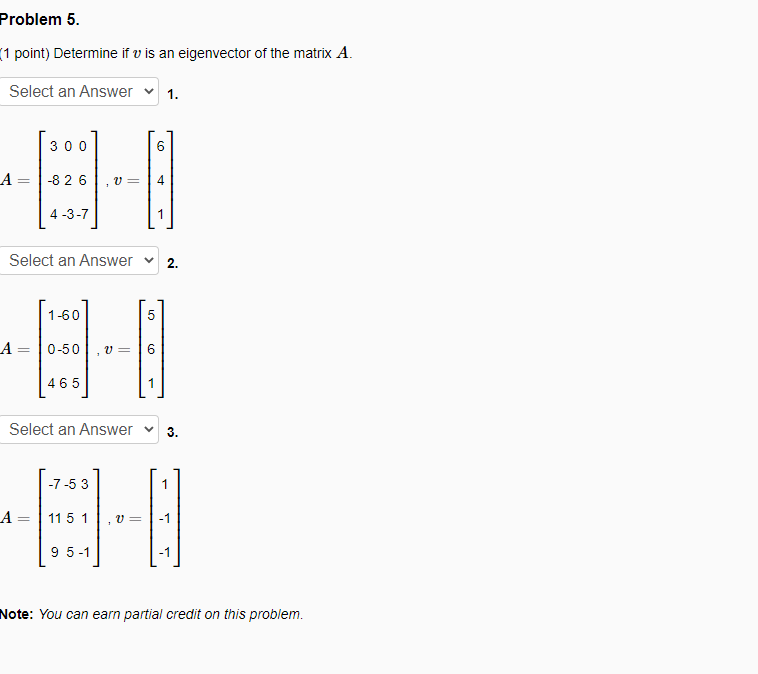 Problem 5.

(1 point) Determine if $v$ is an eigenvector of the matrix $A$.

Select an Answer 1.

$A = \begin{bmatrix} 3 & 0 & 0 \\ -8 & 2 & 6 \\ 4 & -3 & -7 \end{bmatrix}, v = \begin{bmatrix} 6 \\ 4 \\ 1 \end{bmatrix}$

Select an Answer 2.

$A = \begin{bmatrix} 1 & -6 & 0 \\ 0 & -5 & 0 \\ 4 & 6 & 5 \end{bmatrix}, v = \begin{bmatrix} 5 \\ 6 \\ 1 \end{bmatrix}$

Select an Answer 3.

$A = \begin{bmatrix} -7 & -5 & 3 \\ 11 & 5 & 1 \\ 9 & 5 & -1 \end{bmatrix}, v = \begin{bmatrix} 1 \\ -1 \\ -1 \end{bmatrix}$

Note: You can earn partial credit on this problem.